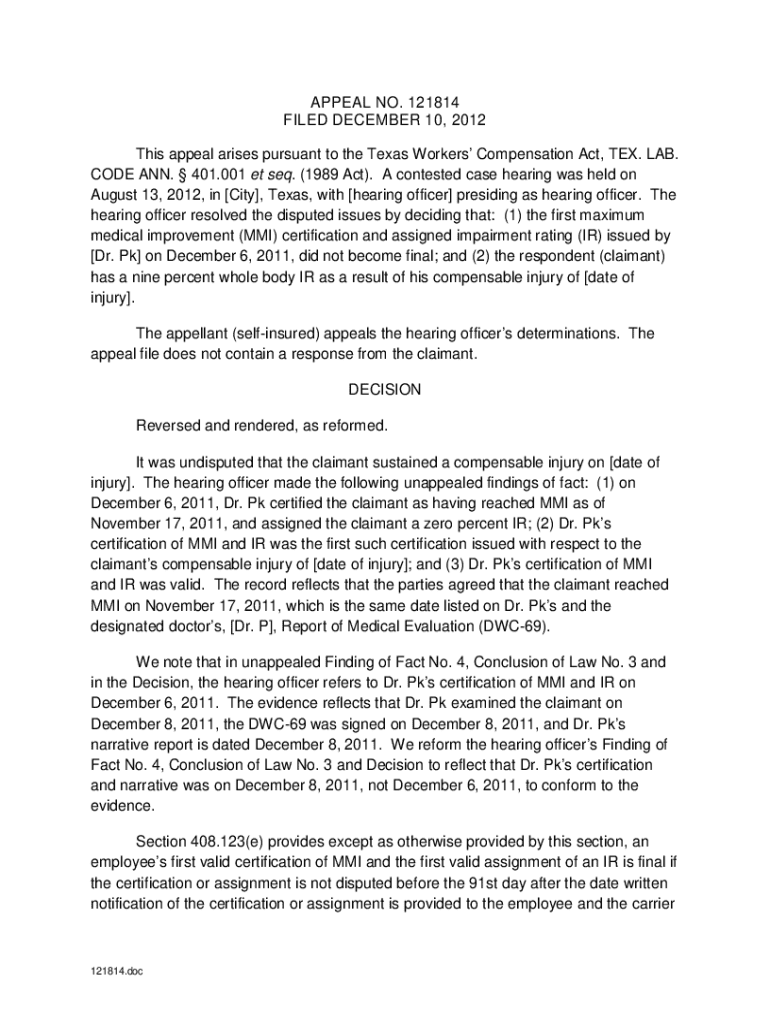 APPEAL NO. 121814
FILED DECEMBER 10, 2012

This appeal arises pursuant to the Texas Workers' Compensation Act, TEX. LAB. CODE ANN. § 401.001 et seq. (1989 Act). A contested case hearing was held on August 13, 2012, in [City], Texas, with [hearing officer] presiding as hearing officer. The hearing officer resolved the disputed issues by deciding that: (1) the first maximum medical improvement (MMI) certification and assigned impairment rating (IR) issued by [Dr. Pk] on December 6, 2011, did not become final; and (2) the respondent (claimant) has a nine percent whole body IR as a result of his compensable injury of [date of injury].

The appellant (self-insured) appeals the hearing officer's determinations. The appeal file does not contain a response from the claimant.

DECISION

Reversed and rendered, as reformed.

It was undisputed that the claimant sustained a compensable injury on [date of injury]. The hearing officer made the following unappealed findings of fact: (1) on December 6, 2011, Dr. Pk certified the claimant as having reached MMI as of November 17, 2011, and assigned the claimant a zero percent IR; (2) Dr. Pk's certification of MMI and IR was the first such certification issued with respect to the claimant's compensable injury of [date of injury]; and (3) Dr. Pk's certification of MMI and IR was valid. The record reflects that the parties agreed that the claimant reached MMI on November 17, 2011, which is the same date listed on Dr. Pk's and the designated doctor's, [Dr. P], Report of Medical Evaluation (DWC-69).

We note that in unappealed Finding of Fact No. 4, Conclusion of Law No. 3 and in the Decision, the hearing officer refers to Dr. Pk's certification of MMI and IR on December 6, 2011. The evidence reflects that Dr. Pk examined the claimant on December 8, 2011, the DWC-69 was signed on December 8, 2011, and Dr. Pk's narrative report is dated December 8, 2011. We reform the hearing officer's Finding of Fact No. 4, Conclusion of Law No. 3 and Decision to reflect that Dr. Pk's certification and narrative was on December 8, 2011, not December 6, 2011, to conform to the evidence.

Section 408.123(e) provides except as otherwise provided by this section, an employee's first valid certification of MMI and the first valid assignment of an IR is final if the certification or assignment is not disputed before the 91st day after the date written notification of the certification or assignment is provided to the employee and the carrier

121814.doc